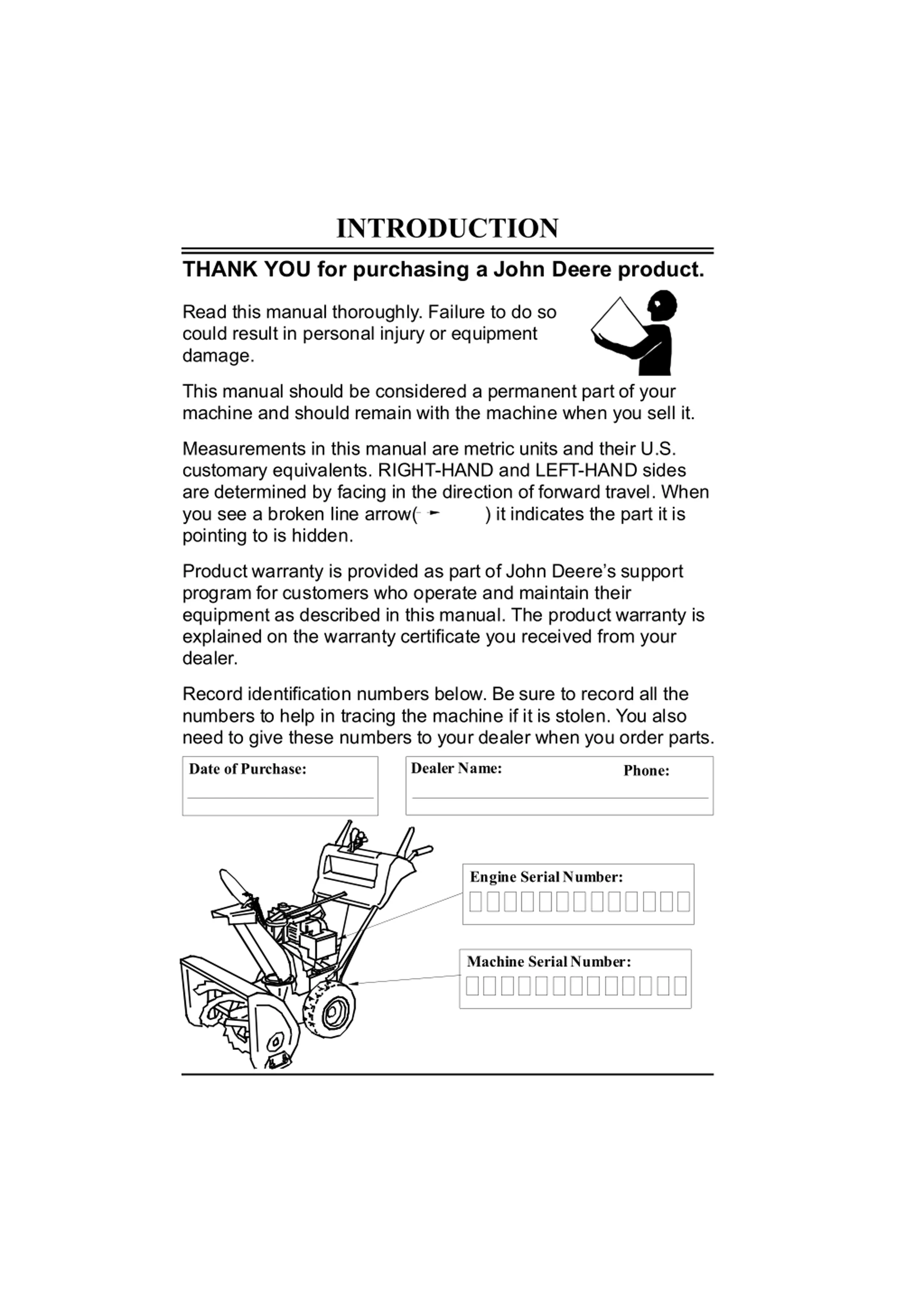 INTRODUCTION

THANK YOU for purchasing a John Deere product.

Read this manual thoroughly. Failure to do so could result in personal injury or equipment damage.

This manual should be considered a permanent part of your machine and should remain with the machine when you sell it.

Measurements in this manual are metric units and their U.S. customary equivalents. RIGHT-HAND and LEFT-HAND sides are determined by facing in the direction of forward travel. When you see a broken line arrow( ) it indicates the part it is pointing to is hidden.

Product warranty is provided as part of John Deere's support program for customers who operate and maintain their equipment as described in this manual. The product warranty is explained on the warranty certificate you received from your dealer.

Record identification numbers below. Be sure to record all the numbers to help in tracing the machine if it is stolen. You also need to give these numbers to your dealer when you order parts.

Date of Purchase:

Dealer Name:

Phone:

Engine Serial Number:

Machine Serial Number: